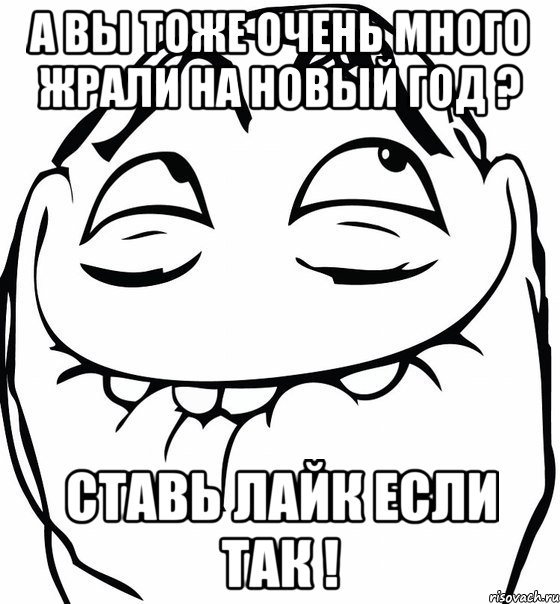 А ВЫ ТОЖЕ ОЧЕНЬ МНОГО ЖРАЛИ НА НОВЫЙ ГОД ?

СТАВЬ ЛАЙК ЕСЛИ ТАК !

risovach.ru